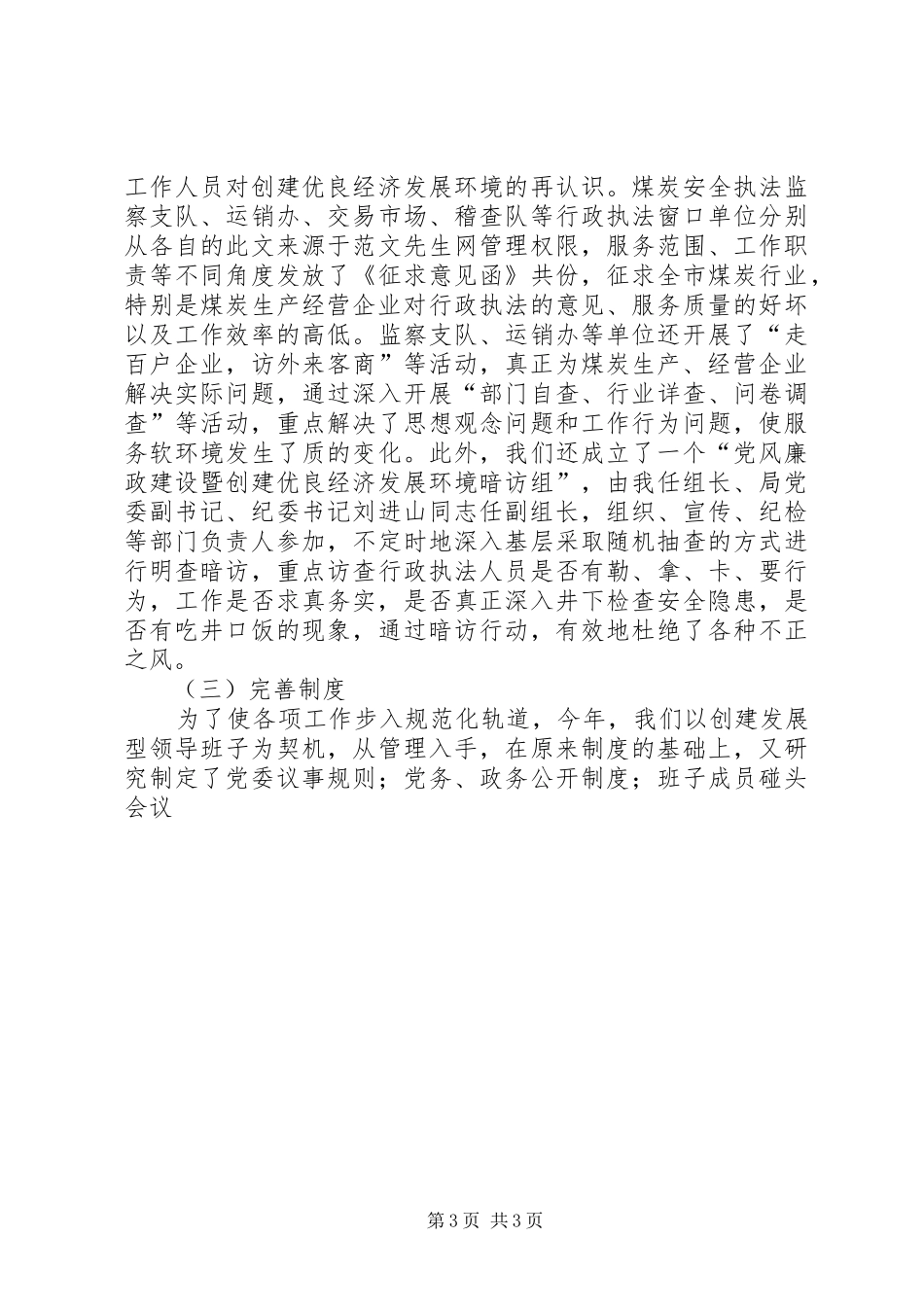 工作人员对创建优良经济发展环境的再认识。煤炭安全执法监察支队、运销办、交易市场、稽查队等行政执法窗口单位分别从各自的此文来源于范文先生网管理权限，服务范围、工作职责等不同角度发放了《征求意见函》共份，征求全市煤炭行业，特别是煤炭生产经营企业对行政执法的意见、服务质量的好坏以及工作效率的高低。监察支队、运销办等单位还开展了“走百户企业，访外来客商”等活动，真正为煤炭生产、经营企业解决实际问题，通过深入开展“部门自查、行业详查、问卷调查”等活动，重点解决了思想观念问题和工作行为问题，使服务软环境发生了质的变化。此外，我们还成立了一个“党风廉政建设暨创建优良经济发展环境暗访组”，由我任组长、局党委副书记、纪委书记刘进山同志任副组长，组织、宣传、纪检等部门负责人参加，不定时地深入基层采取随机抽查的方式进行明查暗访，重点访查行政执法人员是否有勒、拿、卡、要行为，工作是否求真务实，是否真正深入井下检查安全隐患，是否有吃井口饭的现象，通过暗访行动，有效地杜绝了各种不正之风。

（三）完善制度

为了使各项工作步入规范化轨道，今年，我们以创建发展型领导班子为契机，从管理入手，在原来制度的基础上，又研究制定了党委议事规则；党务、政务公开制度；班子成员碰头会议

第3页 共3页